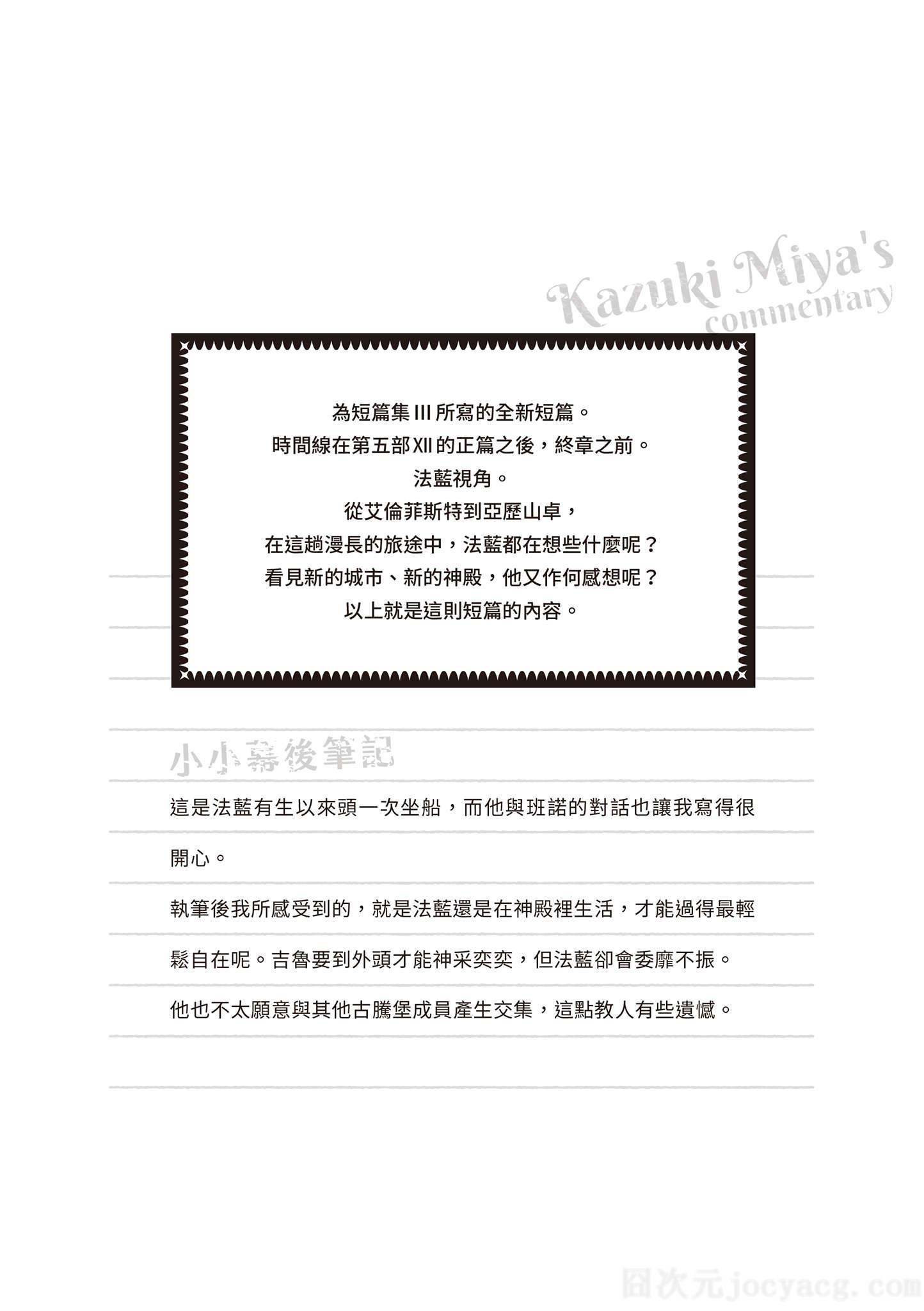 Kazuki Miya's
commentary

為短篇集III所寫的全新短篇。
時間線在第五部XII的正篇之後，終章之前。
法藍視角。
從艾倫菲斯特到亞歷山卓，
在這趟漫長的旅途中，法藍都在想些什麼呢？
看見新的城市、新的神殿，他又作何感想呢？
以上就是這則短篇的內容。

小小幕後筆記

這是法藍有生以來頭一次坐船，而他與班諾的對話也讓我寫得很開心。

執筆後我所感受到的，就是法藍還是在神殿裡生活，才能過得最輕鬆自在呢。吉魯要到外頭才能神采奕奕，但法藍卻會委靡不振。

他也不太願意與其他古騰堡成員產生交集，這點教人有些遺憾。

囧次元jocyacg.com